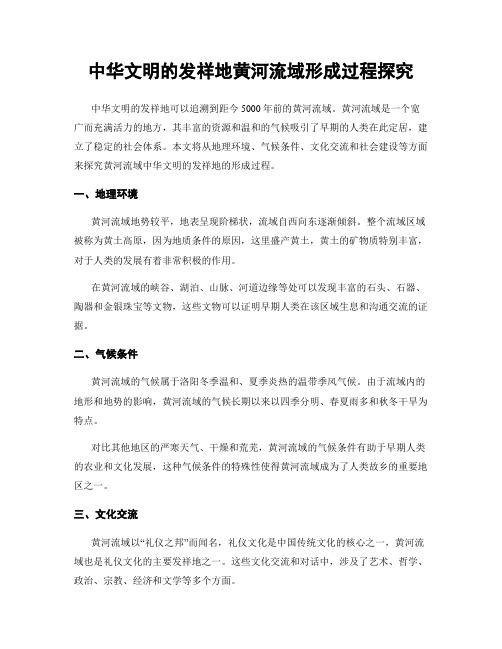 中华文明的发祥地黄河流域形成过程探究

中华文明的发祥地可以追溯到距今5000年前的黄河流域。黄河流域是一个宽广而充满活力的地方，其丰富的资源和温和的气候吸引了早期的人类在此定居，建立了稳定的社会体系。本文将从地理环境、气候条件、文化交流和社会建设等方面来探究黄河流域中华文明的发祥地的形成过程。

一、地理环境

黄河流域地势较平，地表呈现阶梯状，流域自西向东逐渐倾斜。整个流域区域被称为黄土高原，因为地质条件的原因，这里盛产黄土，黄土的矿物质特别丰富，对于人类的发展有着非常积极的作用。

在黄河流域的峡谷、湖泊、山脉、河道边缘等处可以发现丰富的石头、石器、陶器和金银珠宝等文物，这些文物可以证明早期人类在该区域生息和沟通交流的证据。

二、气候条件

黄河流域的气候属于洛阳冬季温和、夏季炎热的温带季风气候。由于流域内的地形和地势的影响，黄河流域的气候长期以来以四季分明、春夏雨多和秋冬干旱为特点。

对比其他地区的严寒天气、干燥和荒芜，黄河流域的气候条件有助于早期人类的农业和文化发展，这种气候条件的特殊性使得黄河流域成为了人类故乡的重要地区之一。

三、文化交流

黄河流域以“礼仪之邦”而闻名，礼仪文化是中国传统文化的核心之一，黄河流域也是礼仪文化的主要发祥地之一。这些文化交流和对话中，涉及了艺术、哲学、政治、宗教、经济和文学等多个方面。